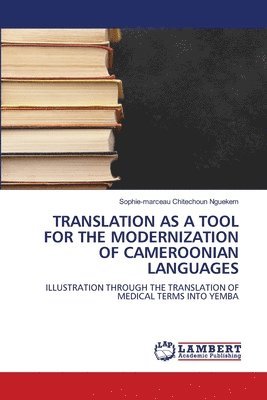 Sophie-marceau Chitechoun Nguekem

TRANSLATION AS A TOOL FOR THE MODERNIZATION OF CAMEROONIAN LANGUAGES

ILLUSTRATION THROUGH THE TRANSLATION OF MEDICAL TERMS INTO YEMBA

LAP LAMBERT Academic Publishing